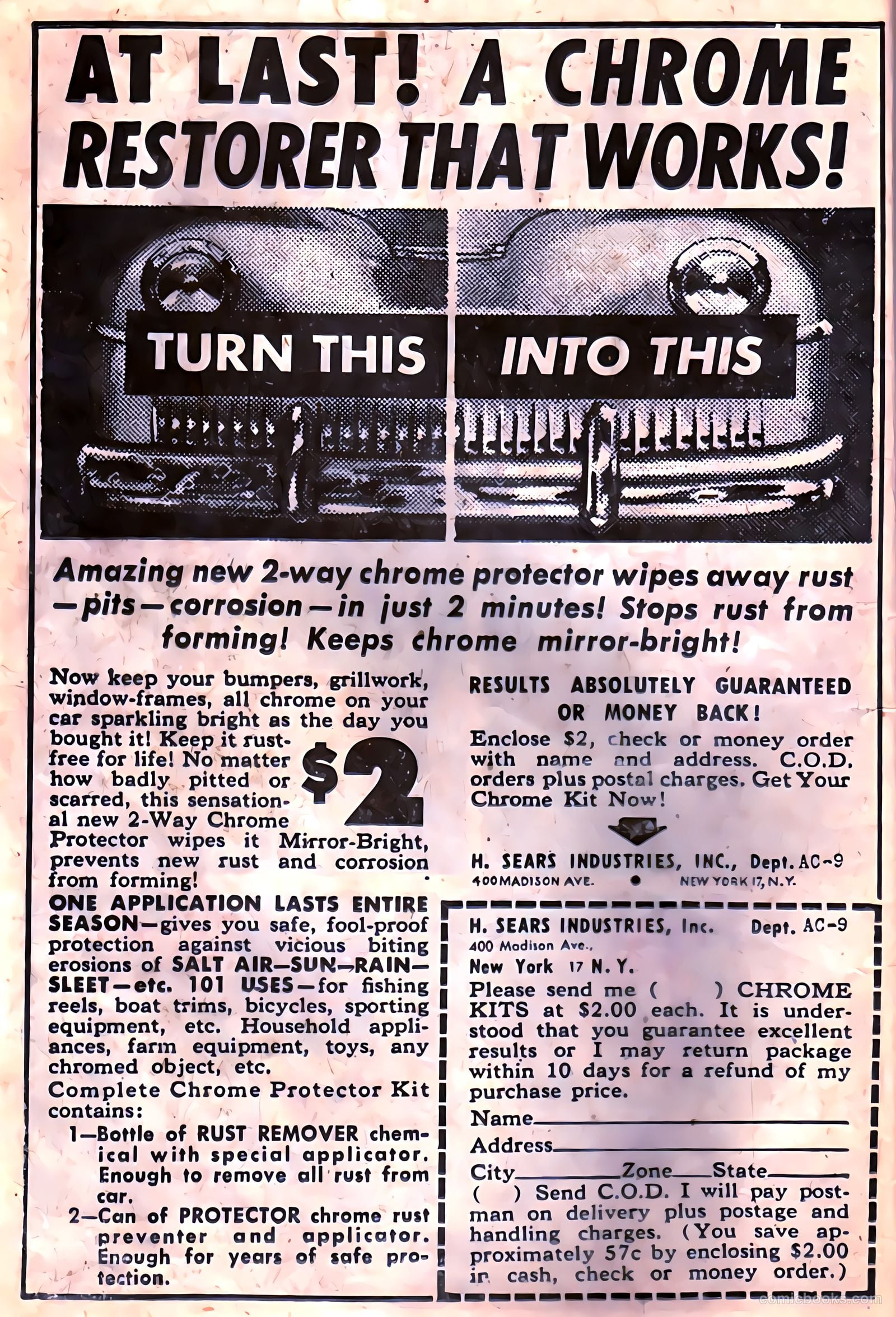 AT LAST! A CHROME RESTORER THAT WORKS!

TURN THIS

INTO THIS

Amazing new 2-way chrome protector wipes away rust —pits—corrosion—in just 2 minutes! Stops rust from forming! Keeps chrome mirror-bright!

Now keep your bumpers, grillwork, window-frames, all chrome on your car sparkling bright as the day you bought it! Keep it rust-free for life! No matter how badly pitted or scarred, this sensational new 2-Way Chrome Protector wipes it Mirror-Bright, prevents new rust and corrosion from forming!

$2

ONE APPLICATION LASTS ENTIRE SEASON—gives you safe, fool-proof protection against vicious biting erosions of SALT AIR—SUN—RAIN—SLEET—etc. 101 USES—for fishing reels, boat trims, bicycles, sporting equipment, etc. Household appliances, farm equipment, toys, any chromed object, etc.

Complete Chrome Protector Kit contains:

1—Bottle of RUST REMOVER chemical with special applicator. Enough to remove all rust from car.

2—Can of PROTECTOR chrome rust preventer and applicator. Enough for years of safe protection.

RESULTS ABSOLUTELY GUARANTEED OR MONEY BACK!

Enclose $2, check or money order with name and address. C.O.D. orders plus postal charges. Get Your Chrome Kit Now!

H. SEARS INDUSTRIES, INC., Dept. AC-9
400 MADISON AVE. • NEW YORK 17, N.Y.

H. SEARS INDUSTRIES, Inc. Dept. AC-9
400 Madison Ave.,
New York 17 N. Y.

Please send me ( ) CHROME KITS at $2.00 each. It is understood that you guarantee excellent results or I may return package within 10 days for a refund of my purchase price.

Name
Address
City Zone State

( ) Send C.O.D. I will pay postman on delivery plus postage and handling charges. (You save approximately 57c by enclosing $2.00 in cash, check or money order.)

comicbooks.com